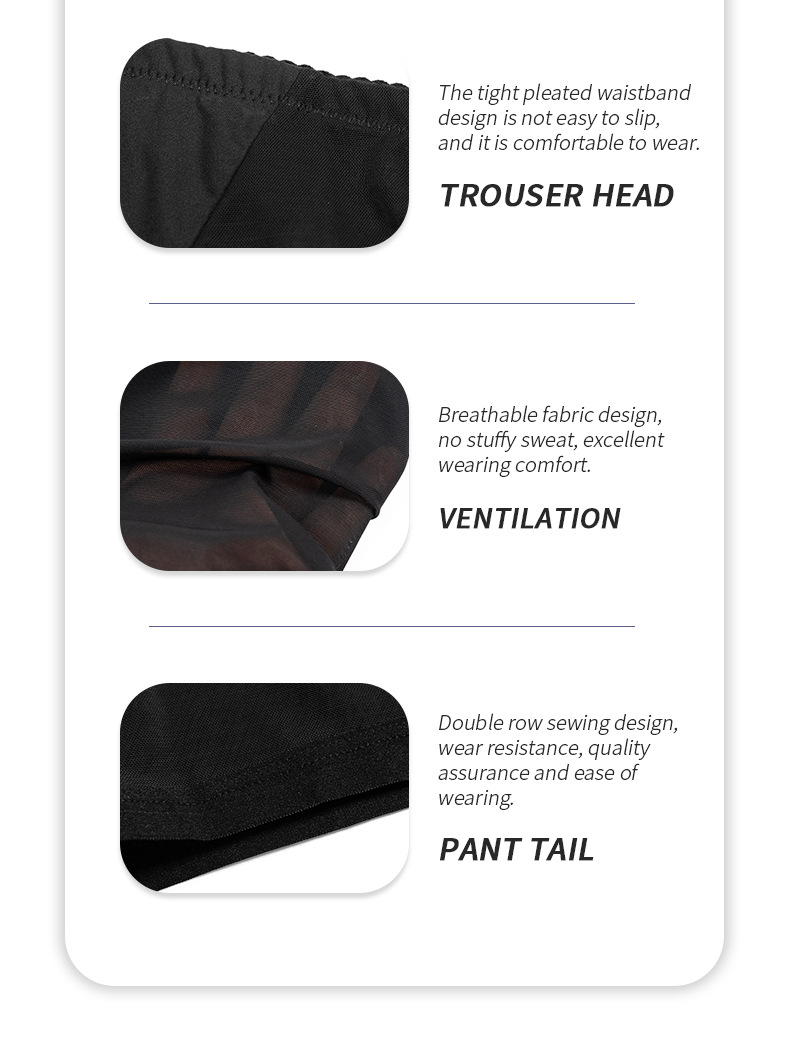 The tight pleated waistband design is not easy to slip, and it is comfortable to wear.

TROUSER HEAD

Breathable fabric design, no stuffy sweat, excellent wearing comfort.

VENTILATION

Double row sewing design, wear resistance, quality assurance and ease of wearing.

PANT TAIL